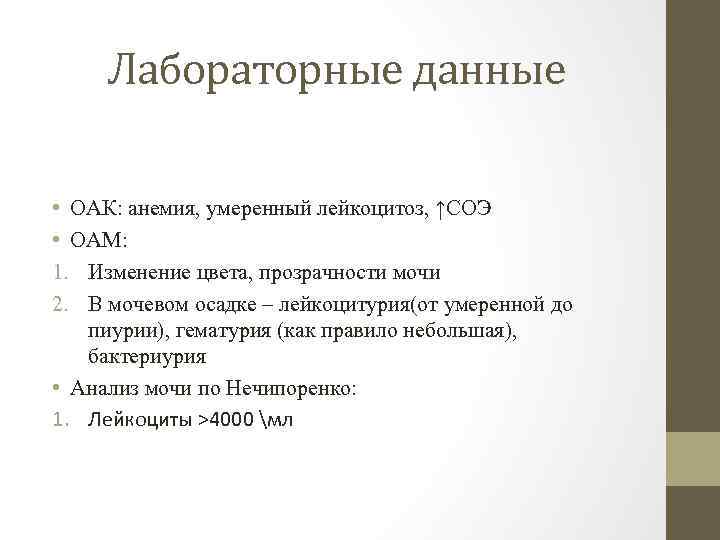 Лабораторные данные

• ОАК: анемия, умеренный лейкоцитоз, ↑СОЭ
• ОАМ:
1. Изменение цвета, прозрачности мочи
2. В мочевом осадке – лейкоцитурия(от умеренной до пиурии), гематурия (как правило небольшая), бактериурия
• Анализ мочи по Нечипоренко:
1. Лейкоциты >4000 \мл